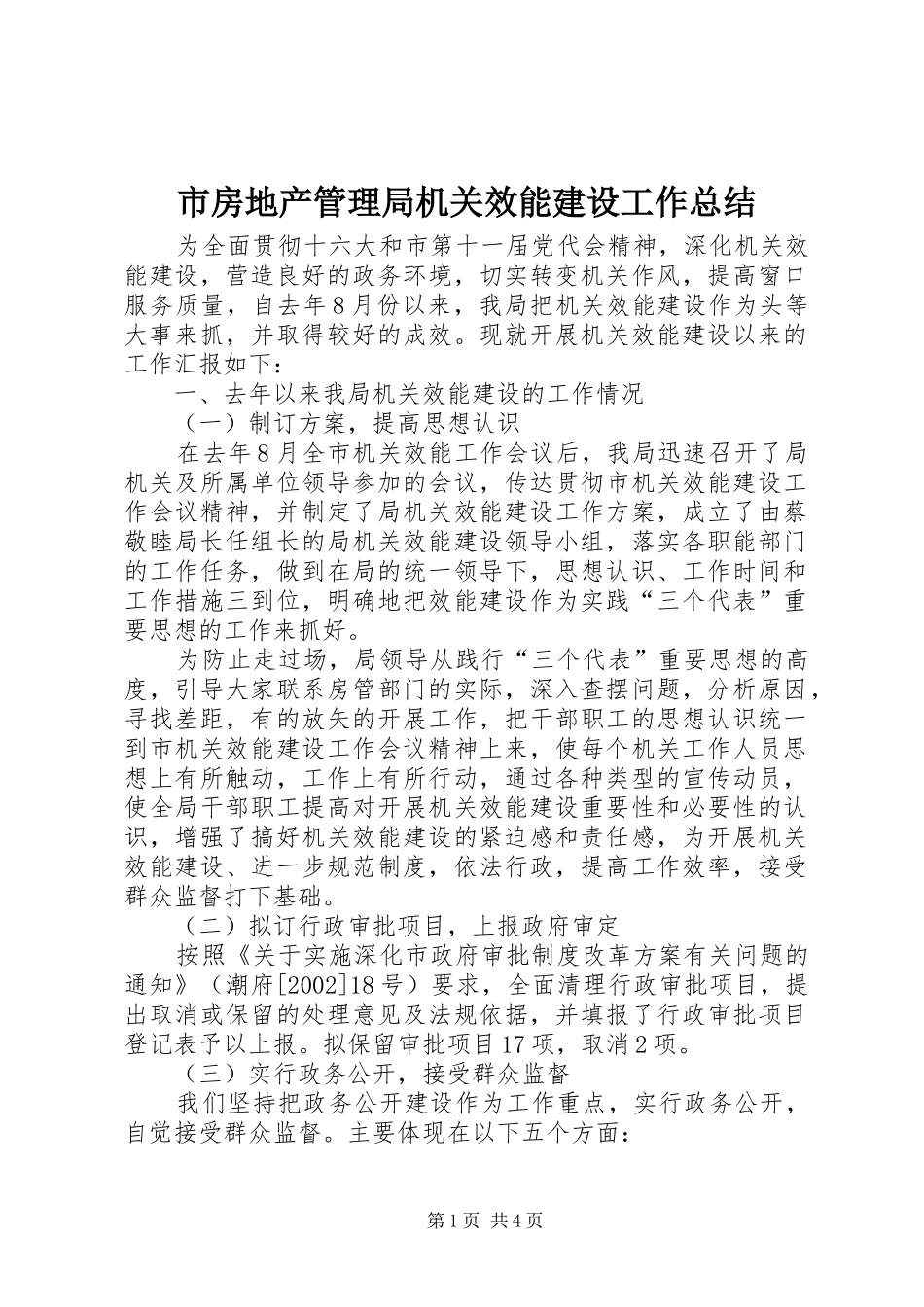 市房地产管理局机关效能建设工作总结

为全面贯彻十六大和市第十一届党代会精神，深化机关效能建设，营造良好的政务环境，切实转变机关作风，提高窗口服务质量，自去年8月份以来，我局把机关效能建设作为头等大事来抓，并取得较好的成效。现就开展机关效能建设以来的工作汇报如下：

一、去年以来我局机关效能建设的工作情况

（一）制订方案，提高思想认识

在去年8月全市机关效能工作会议后，我局迅速召开了局机关及所属单位领导参加的会议，传达贯彻市机关效能建设工作会议精神，并制定了局机关效能建设工作方案，成立了由蔡敬睦局长任组长的局机关效能建设领导小组，落实各职能部门的工作任务，做到在局的统一领导下，思想认识、工作时间和工作措施三到位，明确地把效能建设作为实践“三个代表”重要思想的工作来抓好。

为防止走过场，局领导从践行“三个代表”重要思想的高度，引导大家联系房管部门的实际，深入查摆问题，分析原因，寻找差距，有的放矢的开展工作，把干部职工的思想认识统一到市机关效能建设工作会议精神上来，使每个机关工作人员思想上有所触动，工作上有所行动，通过各种类型的宣传动员，使全局干部职工提高对开展机关效能建设重要性和必要性的认识，增强了搞好机关效能建设的紧迫感和责任感，为开展机关效能建设、进一步规范制度，依法行政，提高工作效率，接受群众监督打下基础。

（二）拟订行政审批项目，上报政府审定

按照《关于实施深化市政府审批制度改革方案有关问题的通知》（潮府[2002]18号）要求，全面清理行政审批项目，提出取消或保留的处理意见及法规依据，并填报了行政审批项目登记表予以上报。拟保留审批项目17项，取消2项。

（三）实行政务公开，接受群众监督

我们坚持把政务公开建设作为工作重点，实行政务公开，自觉接受群众监督。主要体现在以下五个方面：

第1页 共4页